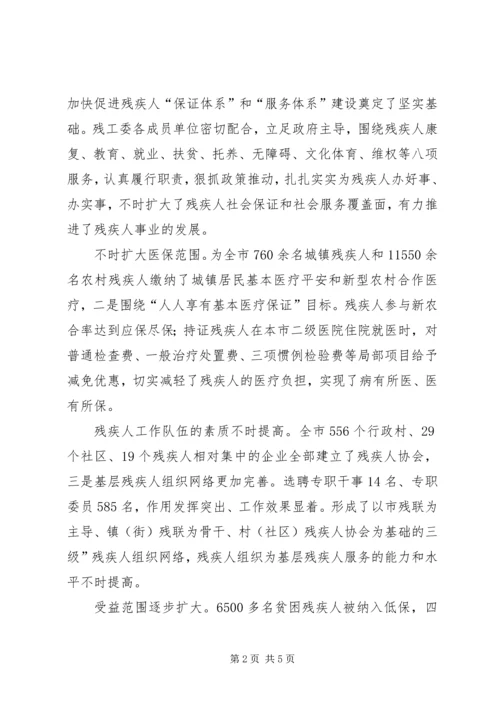 加快促进残疾人“保证体系”和“服务体系”建设奠定了坚实基础。残工委各成员单位密切配合，立足政府主导，围绕残疾人康复、教育、就业、扶贫、托养、无障碍、文化体育、维权等八项服务，认真履行职责，狠抓政策推动，扎扎实实为残疾人办好事、办实事，不时扩大了残疾人社会保证和社会服务覆盖面，有力推进了残疾人事业的发展。

不时扩大医保范围。为全市760余名城镇残疾人和11550余名农村残疾人缴纳了城镇居民基本医疗平安和新型农村合作医疗，二是围绕“人人享有基本医疗保证”目标。残疾人参与新农合率达到应保尽保；持证残疾人在本市二级医院住院就医时，对普通检查费、一般治疗处置费、三项惯例检验费等局部项目给予减免优惠，切实减轻了残疾人的医疗负担，实现了病有所医、医有所保。

残疾人工作队伍的素质不时提高。全市556个行政村、29个社区、19个残疾人相对集中的企业全部建立了残疾人协会，三是基层残疾人组织网络更加完善。选聘专职干事14名、专职委员585名，作用发挥突出、工作效果显着。形成了以市残联为主导、镇（街）残联为骨干、村（社区）残疾人协会为基础的三级”残疾人组织网络，残疾人组织为基层残疾人服务的能力和水平不时提高。

受益范围逐步扩大。6500多名贫困残疾人被纳入低保，四

第2页 共5页